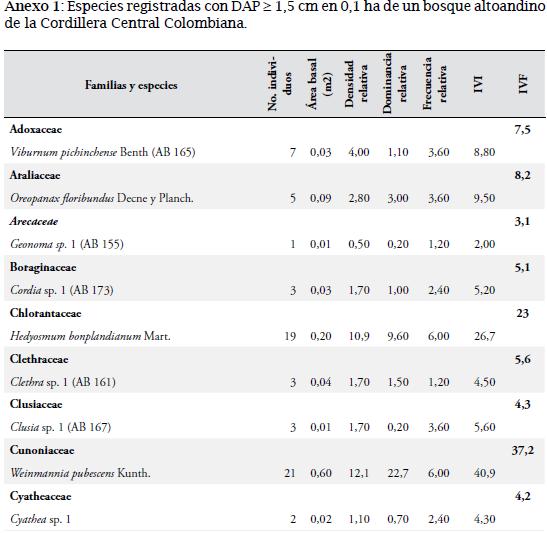 Anexo 1: Especies registradas con DAP ≥ 1,5 cm en 0,1 ha de un bosque altoandino de la Cordillera Central Colombiana.

| Familias y especies | No. individuos | Área basal (m2) | Densidad relativa | Dominancia relativa | Frecuencia relativa | IVI | IVF |
|---|---|---|---|---|---|---|---|
| Adoxaceae | | | | | | | 7,5 |
| Viburnum pichinchense Benth (AB 165) | 7 | 0,03 | 4,00 | 1,10 | 3,60 | 8,80 | |
| Araliaceae | | | | | | | 8,2 |
| Oreopanax floribundus Decne y Planch. | 5 | 0,09 | 2,80 | 3,00 | 3,60 | 9,50 | |
| Arecaceae | | | | | | | 3,1 |
| Geonoma sp. 1 (AB 155) | 1 | 0,01 | 0,50 | 0,20 | 1,20 | 2,00 | |
| Boraginaceae | | | | | | | 5,1 |
| Cordia sp. 1 (AB 173) | 3 | 0,03 | 1,70 | 1,00 | 2,40 | 5,20 | |
| Chlorantaceae | | | | | | | 23 |
| Hedyosmum bonplandianum Mart. | 19 | 0,20 | 10,9 | 9,60 | 6,00 | 26,7 | |
| Clethraceae | | | | | | | 5,6 |
| Clethra sp. 1 (AB 161) | 3 | 0,04 | 1,70 | 1,50 | 1,20 | 4,50 | |
| Clusiaceae | | | | | | | 4,3 |
| Clusia sp. 1 (AB 167) | 3 | 0,01 | 1,70 | 0,20 | 3,60 | 5,60 | |
| Cunoniaceae | | | | | | | 37,2 |
| Weinmannia pubescens Kunth. | 21 | 0,60 | 12,1 | 22,7 | 6,00 | 40,9 | |
| Cyatheaceae | | | | | | | 4,2 |
| Cyathea sp. 1 | 2 | 0,02 | 1,10 | 0,70 | 2,40 | 4,30 | |